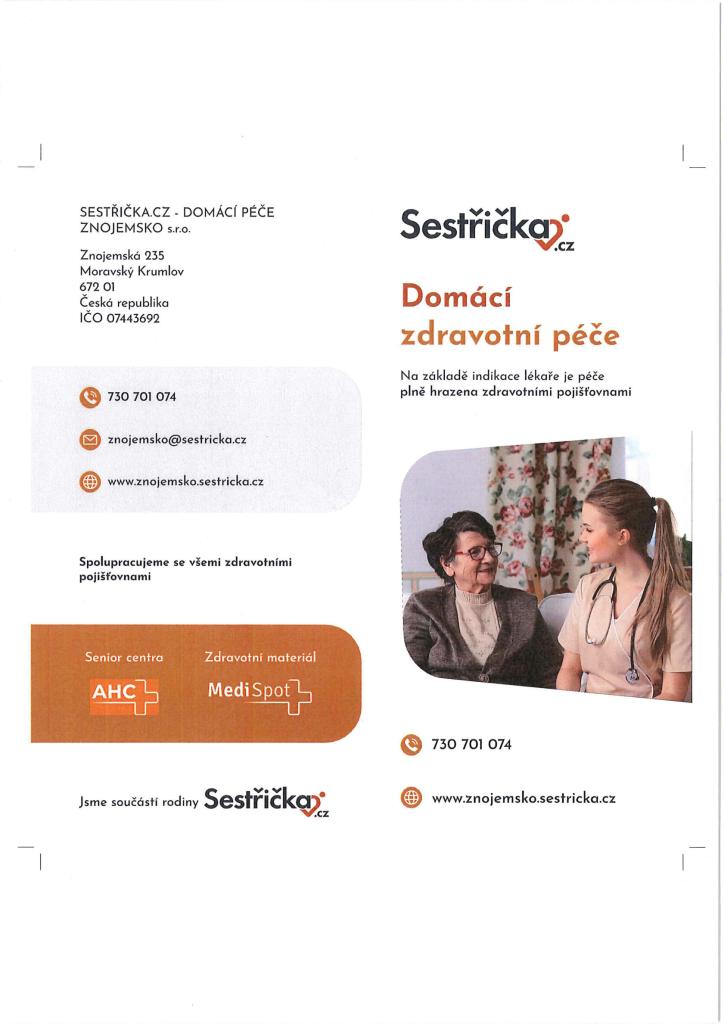 SESTŘIČKA.CZ - DOMÁCÍ PÉČE ZNOJEMSKO s.r.o.

Znojemská 235
Moravský Krumlov
672 01
Česká republika
IČO 07443692

730 701 074

znojemsko@sestricka.cz

www.znojemsko.sestricka.cz

Spolupracujeme se všemi zdravotními pojišťovnami

Senior centra

AHC

Zdravotní materiál

MediSpot

Jsme součástí rodiny Sestřička.cz

Sestřička.cz

Domácí zdravotní péče

Na základě indikace lékaře je péče plně hrazena zdravotními pojišťovnami

730 701 074

www.znojemsko.sestricka.cz